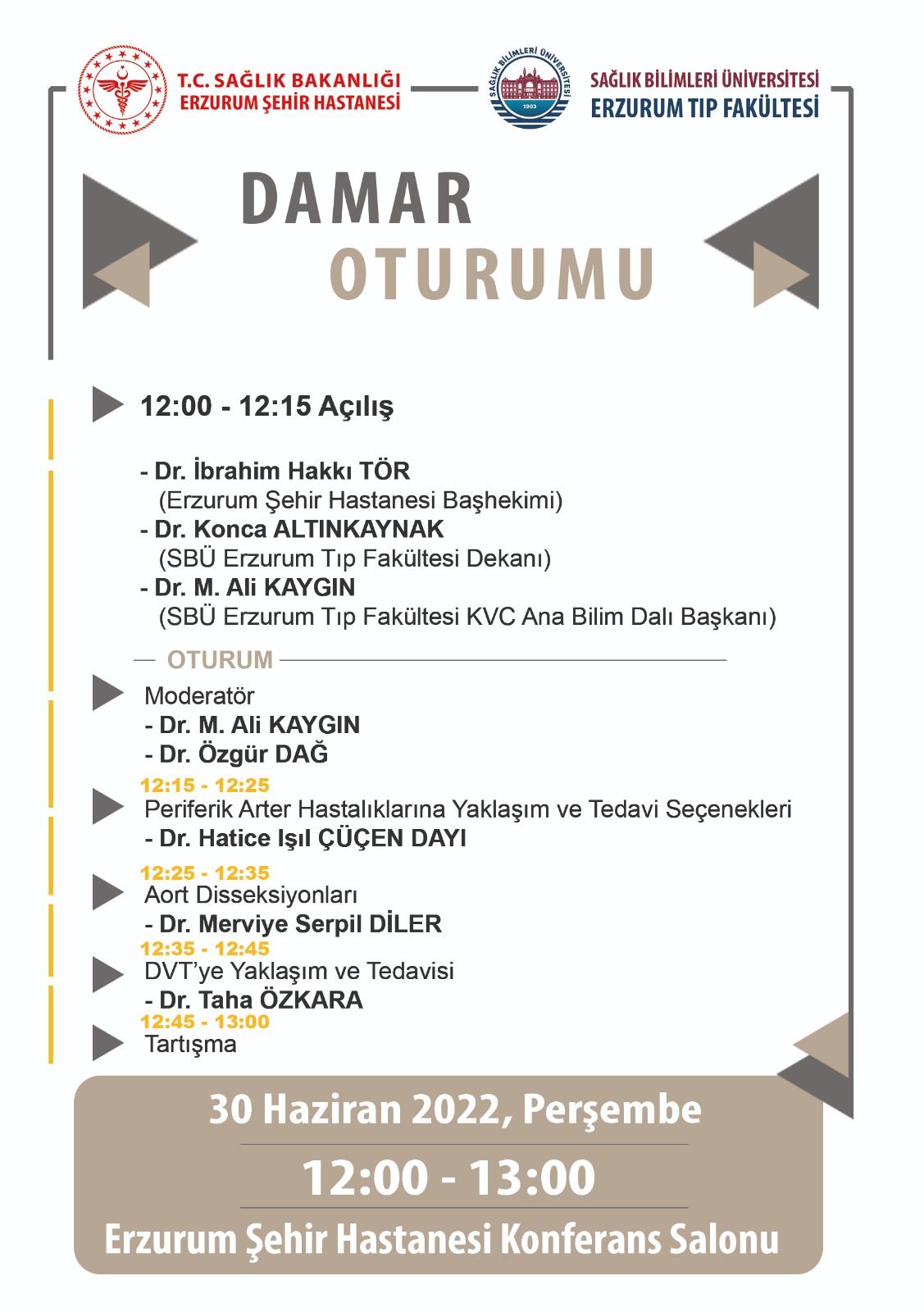 T.C. SAĞLIK BAKANLIĞI
ERZURUM ŞEHİR HASTANESİ

SAĞLIK BİLİMLERİ ÜNİVERSİTESİ
1903
SAĞLIK BİLİMLERİ ÜNİVERSİTESİ
ERZURUM TIP FAKÜLTESİ

DAMAR
OTURUMU

12:00 - 12:15 Açılış

- Dr. İbrahim Hakkı TÖR
(Erzurum Şehir Hastanesi Başhekimi)
- Dr. Konca ALTINKAYNAK
(SBÜ Erzurum Tıp Fakültesi Dekanı)
- Dr. M. Ali KAYGIN
(SBÜ Erzurum Tıp Fakültesi KVC Ana Bilim Dalı Başkanı)

OTURUM

Moderatör
- Dr. M. Ali KAYGIN
- Dr. Özgür DAĞ

12:15 - 12:25
Periferik Arter Hastalıklarına Yaklaşım ve Tedavi Seçenekleri
- Dr. Hatice Işıl ÇÜÇEN DAYI

12:25 - 12:35
Aort Disseksiyonları
- Dr. Merviye Serpil DİLER

12:35 - 12:45
DVT'ye Yaklaşım ve Tedavisi
- Dr. Taha ÖZKARA

12:45 - 13:00
Tartışma

30 Haziran 2022, Perşembe

12:00 - 13:00

Erzurum Şehir Hastanesi Konferans Salonu